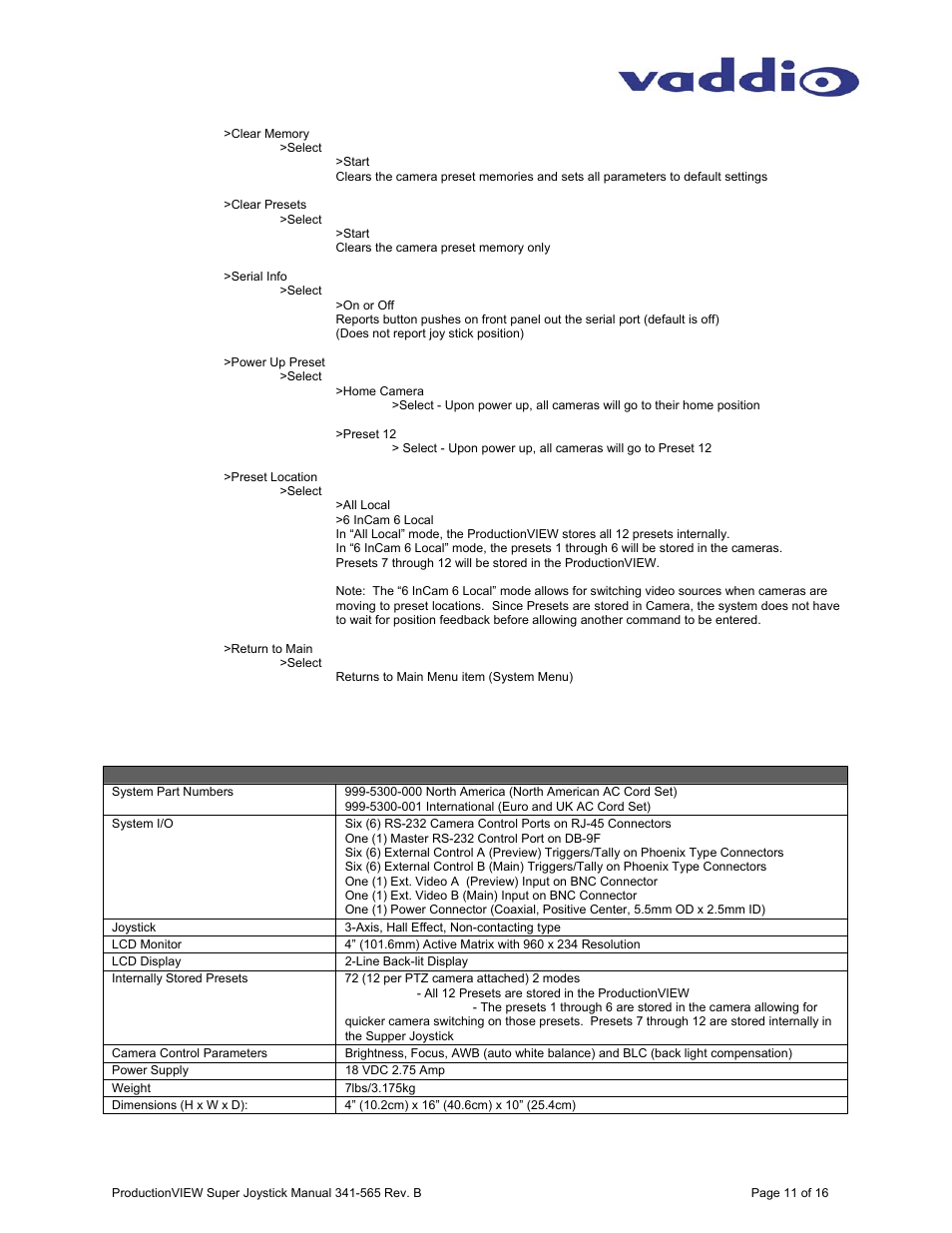 vaddio

>Clear Memory
>Select
>Start
Clears the camera preset memories and sets all parameters to default settings

>Clear Presets
>Select
>Start
Clears the camera preset memory only

>Serial Info
>Select
>On or Off
Reports button pushes on front panel out the serial port (default is off)
(Does not report joy stick position)

>Power Up Preset
>Select
>Home Camera
>Select - Upon power up, all cameras will go to their home position

>Preset 12
> Select - Upon power up, all cameras will go to Preset 12

>Preset Location
>Select
>All Local
>6 InCam 6 Local
In “All Local” mode, the ProductionVIEW stores all 12 presets internally.
In “6 InCam 6 Local” mode, the presets 1 through 6 will be stored in the cameras.
Presets 7 through 12 will be stored in the ProductionVIEW.

Note: The “6 InCam 6 Local” mode allows for switching video sources when cameras are moving to preset locations. Since Presets are stored in Camera, the system does not have to wait for position feedback before allowing another command to be entered.

>Return to Main
>Select
Returns to Main Menu item (System Menu)

| | |
|---|---|
| System Part Numbers | 999-5300-000 North America (North American AC Cord Set) 999-5300-001 International (Euro and UK AC Cord Set) |
| System I/O | Six (6) RS-232 Camera Control Ports on RJ-45 Connectors One (1) Master RS-232 Control Port on DB-9F Six (6) External Control A (Preview) Triggers/Tally on Phoenix Type Connectors Six (6) External Control B (Main) Triggers/Tally on Phoenix Type Connectors One (1) Ext. Video A (Preview) Input on BNC Connector One (1) Ext. Video B (Main) Input on BNC Connector One (1) Power Connector (Coaxial, Positive Center, 5.5mm OD x 2.5mm ID) |
| Joystick | 3-Axis, Hall Effect, Non-contacting type |
| LCD Monitor | 4” (101.6mm) Active Matrix with 960 x 234 Resolution |
| LCD Display | 2-Line Back-lit Display |
| Internally Stored Presets | 72 (12 per PTZ camera attached) 2 modes - All 12 Presets are stored in the ProductionVIEW - The presets 1 through 6 are stored in the camera allowing for quicker camera switching on those presets. Presets 7 through 12 are stored internally in the Supper Joystick |
| Camera Control Parameters | Brightness, Focus, AWB (auto white balance) and BLC (back light compensation) |
| Power Supply | 18 VDC 2.75 Amp |
| Weight | 7lbs/3.175kg |
| Dimensions (H x W x D): | 4” (10.2cm) x 16” (40.6cm) x 10” (25.4cm) |

ProductionVIEW Super Joystick Manual 341-565 Rev. B
Page 11 of 16